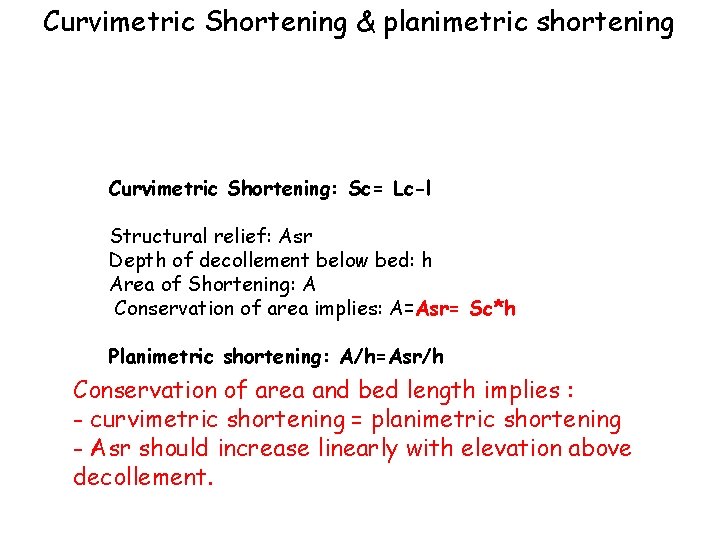 Curvimetric Shortening & planimetric shortening

Curvimetric Shortening: Sc= Lc-l

Structural relief: Asr
Depth of decollement below bed: h
Area of Shortening: A
Conservation of area implies: A=Asr= Sc*h

Planimetric shortening: A/h=Asr/h

Conservation of area and bed length implies :
- curvimetric shortening = planimetric shortening
- Asr should increase linearly with elevation above decollement.